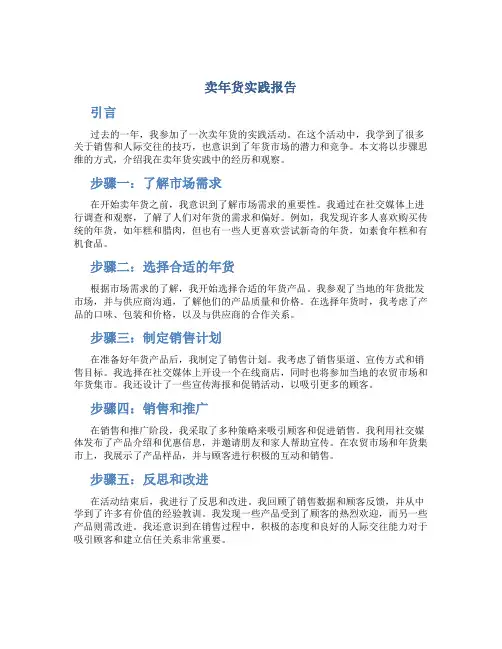 卖年货实践报告

引言

过去的一年，我参加了一次卖年货的实践活动。在这个活动中，我学到了很多关于销售和人际交往的技巧，也意识到了年货市场的潜力和竞争。本文将以步骤思维的方式，介绍我在卖年货实践中的经历和观察。

步骤一：了解市场需求

在开始卖年货之前，我意识到了解市场需求的重要性。我通过在社交媒体上进行调查和观察，了解了人们对年货的需求和偏好。例如，我发现许多人喜欢购买传统的年货，如年糕和腊肉，但也有一些人更喜欢尝试新奇的年货，如素食年糕和有机食品。

步骤二：选择合适的年货

根据市场需求的了解，我开始选择合适的年货产品。我参观了当地的年货批发市场，并与供应商沟通，了解他们的产品质量和价格。在选择年货时，我考虑了产品的口味、包装和价格，以及与供应商的合作关系。

步骤三：制定销售计划

在准备好年货产品后，我制定了销售计划。我考虑了销售渠道、宣传方式和销售目标。我选择在社交媒体上开设一个在线商店，同时也将参加当地的农贸市场和年货集市。我还设计了一些宣传海报和促销活动，以吸引更多的顾客。

步骤四：销售和推广

在销售和推广阶段，我采取了多种策略来吸引顾客和促进销售。我利用社交媒体发布了产品介绍和优惠信息，并邀请朋友和家人帮助宣传。在农贸市场和年货集市上，我展示了产品样品，并与顾客进行积极的互动和销售。

步骤五：反思和改进

在活动结束后，我进行了反思和改进。我回顾了销售数据和顾客反馈，并从中学到了许多有价值的经验教训。我发现一些产品受到了顾客的热烈欢迎，而另一些产品则需改进。我还意识到在销售过程中，积极的态度和良好的人际交往能力对于吸引顾客和建立信任关系非常重要。